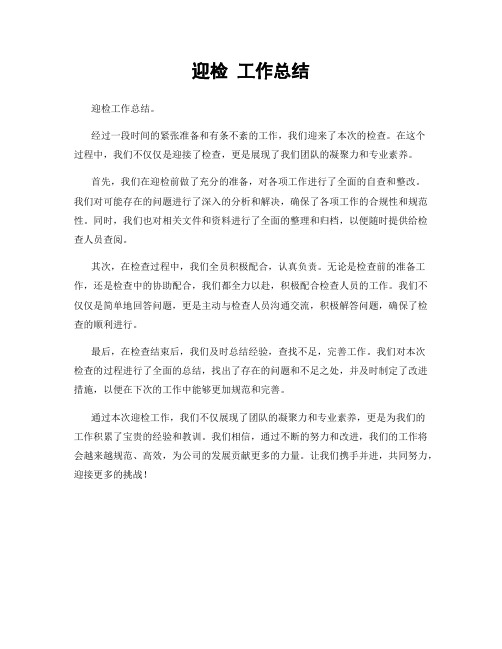 迎检 工作总结

迎检工作总结。

经过一段时间的紧张准备和有条不紊的工作，我们迎来了本次的检查。在这个过程中，我们不仅仅是迎接了检查，更是展现了我们团队的凝聚力和专业素养。

首先，我们在迎检前做了充分的准备，对各项工作进行了全面的自查和整改。我们对可能存在的问题进行了深入的分析和解决，确保了各项工作的合规性和规范性。同时，我们也对相关文件和资料进行了全面的整理和归档，以便随时提供给检查人员查阅。

其次，在检查过程中，我们全员积极配合，认真负责。无论是检查前的准备工作，还是检查中的协助配合，我们都全力以赴，积极配合检查人员的工作。我们不仅仅是简单地回答问题，更是主动与检查人员沟通交流，积极解答问题，确保了检查的顺利进行。

最后，在检查结束后，我们及时总结经验，查找不足，完善工作。我们对本次检查的过程进行了全面的总结，找出了存在的问题和不足之处，并及时制定了改进措施，以便在下次的工作中能够更加规范和完善。

通过本次迎检工作，我们不仅展现了团队的凝聚力和专业素养，更是为我们的工作积累了宝贵的经验和教训。我们相信，通过不断的努力和改进，我们的工作将会越来越规范、高效，为公司的发展贡献更多的力量。让我们携手并进，共同努力，迎接更多的挑战！